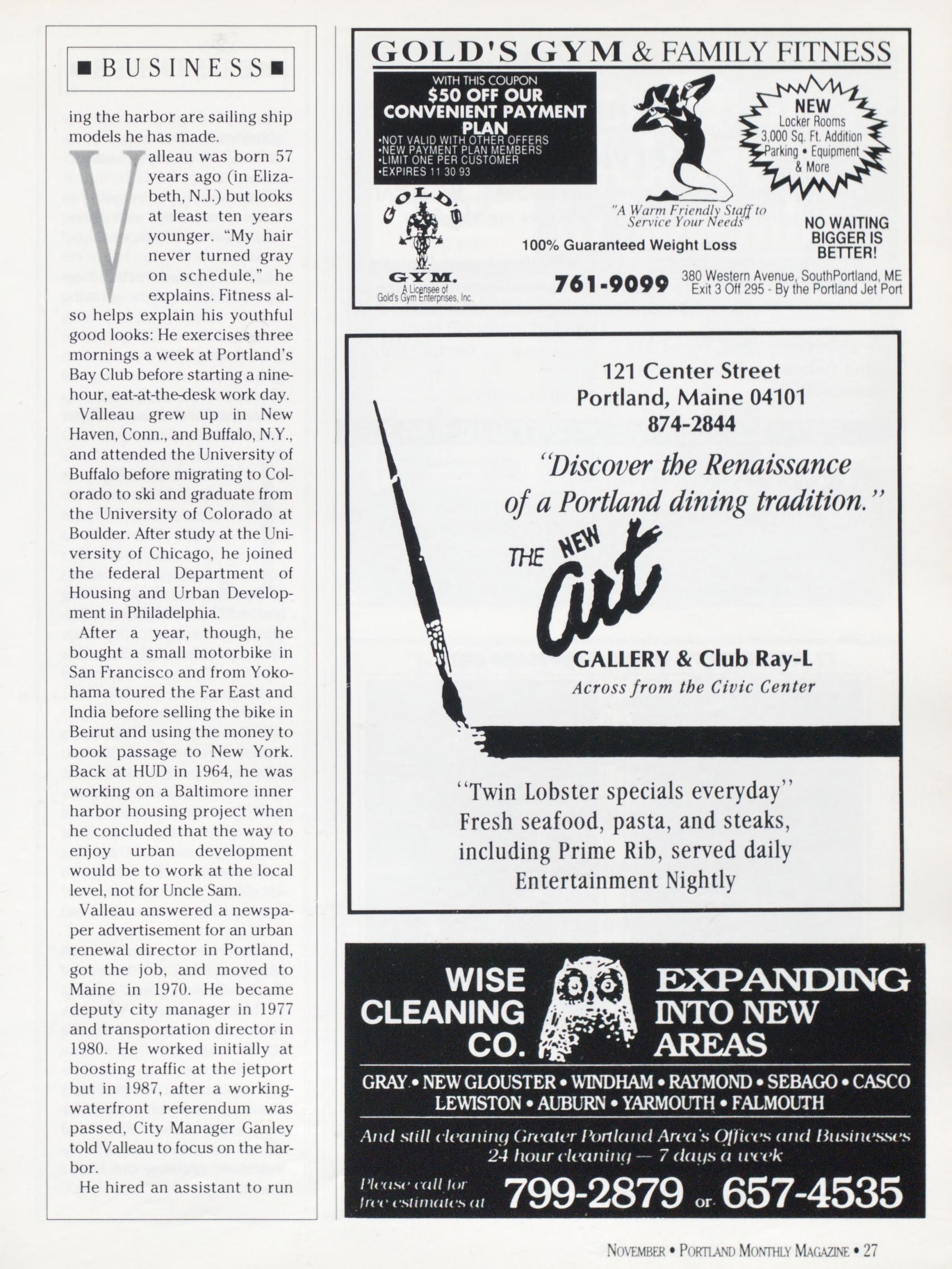 ■ BUSINESS ■

ing the harbor are sailing ship models he has made.

Valleau was born 57 years ago (in Elizabeth, N.J.) but looks at least ten years younger. "My hair never turned gray on schedule," he explains. Fitness also helps explain his youthful good looks: He exercises three mornings a week at Portland's Bay Club before starting a nine-hour, eat-at-the-desk work day.

Valleau grew up in New Haven, Conn., and Buffalo, N.Y., and attended the University of Buffalo before migrating to Colorado to ski and graduate from the University of Colorado at Boulder. After study at the University of Chicago, he joined the federal Department of Housing and Urban Development in Philadelphia.

After a year, though, he bought a small motorbike in San Francisco and from Yokohama toured the Far East and India before selling the bike in Beirut and using the money to book passage to New York. Back at HUD in 1964, he was working on a Baltimore inner harbor housing project when he concluded that the way to enjoy urban development would be to work at the local level, not for Uncle Sam.

Valleau answered a newspaper advertisement for an urban renewal director in Portland, got the job, and moved to Maine in 1970. He became deputy city manager in 1977 and transportation director in 1980. He worked initially at boosting traffic at the jetport but in 1987, after a working-waterfront referendum was passed, City Manager Ganley told Valleau to focus on the harbor.

He hired an assistant to run

GOLD'S GYM & FAMILY FITNESS

WITH THIS COUPON
$50 OFF OUR CONVENIENT PAYMENT PLAN
•NOT VALID WITH OTHER OFFERS
•NEW PAYMENT PLAN MEMBERS
•LIMIT ONE PER CUSTOMER
•EXPIRES 11 30 93

NEW
Locker Rooms
3,000 Sq. Ft. Addition
Parking • Equipment
& More

GOLD'S
GYM.
A Licensee of
Gold's Gym Enterprises, Inc.

"A Warm Friendly Staff to Service Your Needs"

100% Guaranteed Weight Loss

NO WAITING
BIGGER IS BETTER!

761-9099

380 Western Avenue, SouthPortland, ME
Exit 3 Off 295 - By the Portland Jet Port

121 Center Street
Portland, Maine 04101
874-2844

"Discover the Renaissance of a Portland dining tradition."

THE NEW
Art
GALLERY & Club Ray-L
Across from the Civic Center

"Twin Lobster specials everyday"
Fresh seafood, pasta, and steaks, including Prime Rib, served daily
Entertainment Nightly

WISE CLEANING CO.

EXPANDING INTO NEW AREAS

GRAY • NEW GLOUSTER • WINDHAM • RAYMOND • SEBAGO • CASCO
LEWISTON • AUBURN • YARMOUTH • FALMOUTH

And still cleaning Greater Portland Area's Offices and Businesses
24 hour cleaning — 7 days a week

Please call for free estimates at 799-2879 or 657-4535

NOVEMBER • PORTLAND MONTHLY MAGAZINE • 27